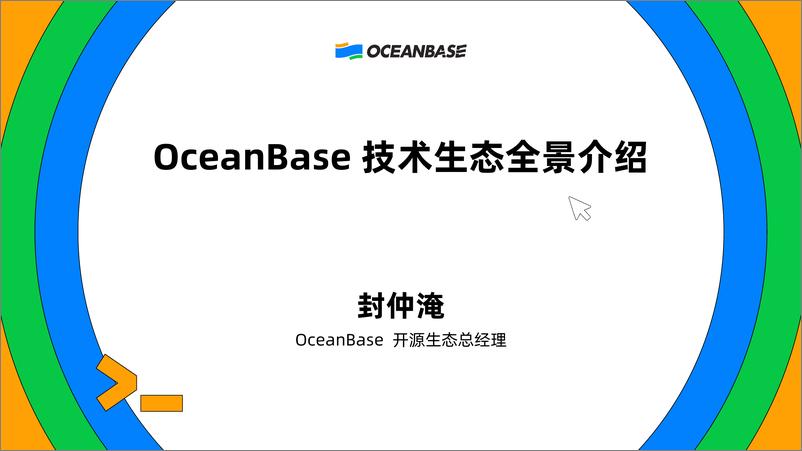 OCEANBASE

OceanBase 技术生态全景介绍

封仲淹

OceanBase 开源生态总经理